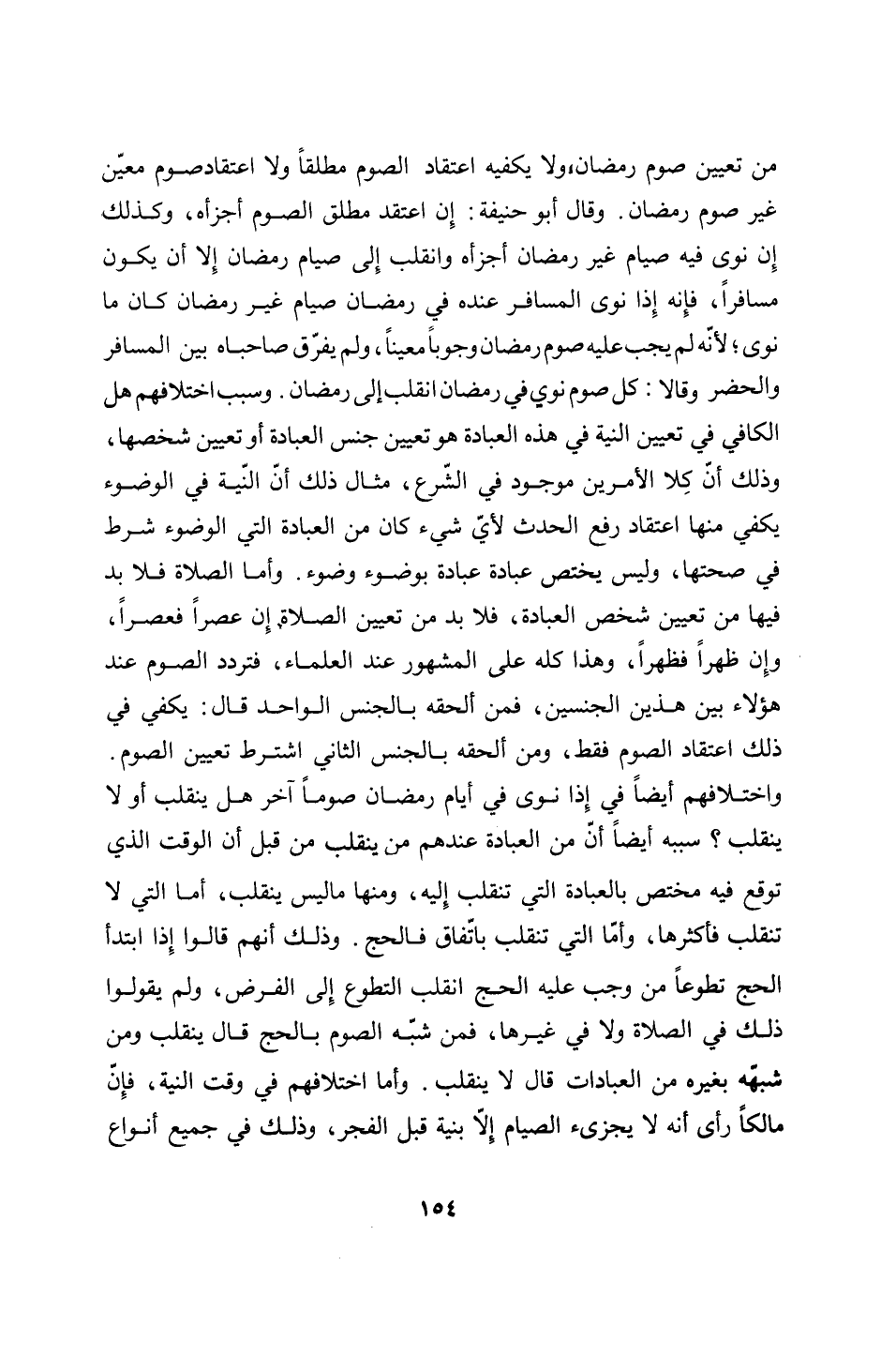 من تعيين صوم رمضان،ولا يكفيه اعتقاد الصوم مطلقاً ولا اعتقادصوم معيّن غير صوم رمضان. وقال أبو حنيفة: إن اعتقد مطلق الصوم أجزأه، وكذلك إن نوى فيه صيام غير رمضان أجزأه وانقلب إلى صيام رمضان إلا أن يكون مسافراً، فإنه إذا نوى المسافر عنده في رمضان صيام غير رمضان كان ما نوى؛ لأنّه لم يجب عليه صوم رمضان وجوباً معيناً، ولم يفرّق صاحباه بين المسافر والحضر وقالا: كل صوم نوي في رمضان انقلب إلى رمضان. وسبب اختلافهم هل الكافي في تعيين النية في هذه العبادة هو تعيين جنس العبادة أو تعيين شخصها، وذلك أنّ كِلا الأمرين موجود في الشّرع، مثال ذلك أنّ النّية في الوضوء يكفي منها اعتقاد رفع الحدث لأيّ شيء كان من العبادة التي الوضوء شرط في صحتها، وليس يختص عبادة عبادة بوضوء وضوء. وأما الصلاة فلا بد فيها من تعيين شخص العبادة، فلا بد من تعيين الصلاة إن عصراً فعصراً، وإن ظهراً فظهراً، وهذا كله على المشهور عند العلماء، فتردد الصوم عند هؤلاء بين هذين الجنسين، فمن ألحقه بالجنس الواحد قال: يكفي في ذلك اعتقاد الصوم فقط، ومن ألحقه بالجنس الثاني اشترط تعيين الصوم. واختلافهم أيضاً في إذا نوى في أيام رمضان صوماً آخر هل ينقلب أو لا ينقلب؟ سببه أيضاً أنّ من العبادة عندهم من ينقلب من قبل أن الوقت الذي توقع فيه مختص بالعبادة التي تنقلب إليه، ومنها ماليس ينقلب، أما التي لا تنقلب فأكثرها، وأمّا التي تنقلب باتّفاق فالحج. وذلك أنهم قالوا إذا ابتدأ الحج تطوعاً من وجب عليه الحج انقلب التطوع إلى الفرض، ولم يقولوا ذلك في الصلاة ولا في غيرها، فمن شبّه الصوم بالحج قال ينقلب ومن شبهّه بغيره من العبادات قال لا ينقلب. وأما اختلافهم في وقت النية، فإنّ مالكاً رأى أنه لا يجزىء الصيام إلّا بنية قبل الفجر، وذلك في جميع أنواع

١٥٤